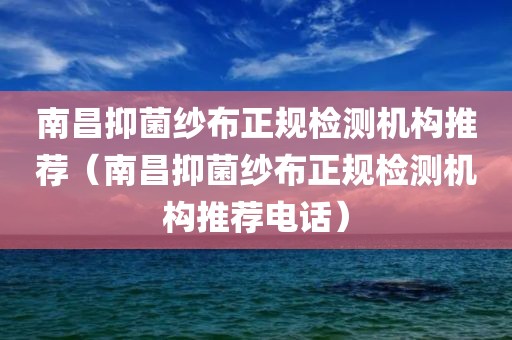 南昌抑菌纱布正规检测机构推荐（南昌抑菌纱布正规检测机构推荐电话）